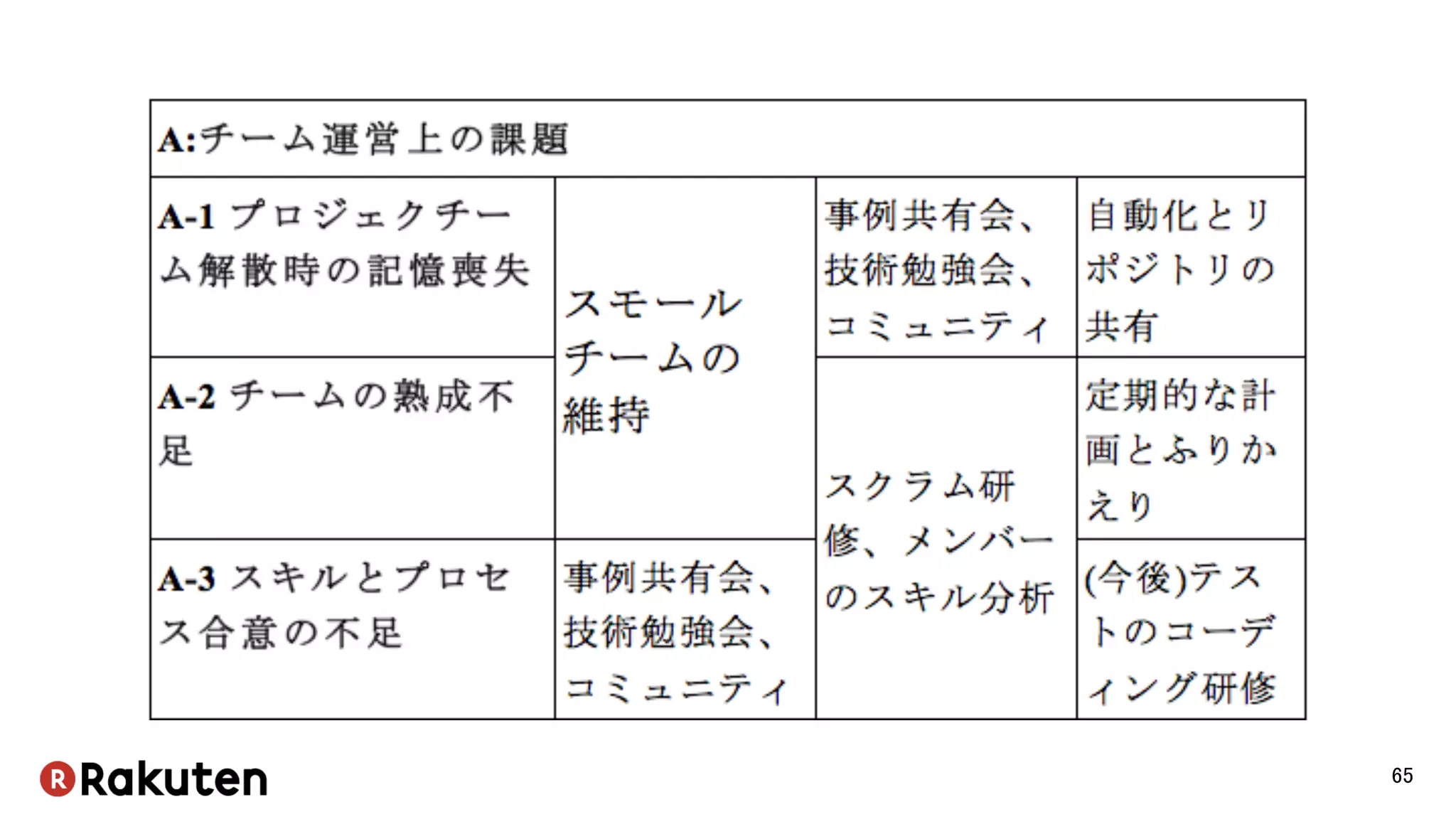 | A:チーム運営上の課題 | | | |
|---|---|---|---|
| A-1 プロジェクチーム解散時の記憶喪失 | スモールチームの維持 | 事例共有会、技術勉強会、コミュニティ | 自動化とリポジトリの共有 |
| A-2 チームの熟成不足 | スモールチームの維持 | スクラム研修、メンバーのスキル分析 | 定期的な計画とふりかえり |
| A-3 スキルとプロセス合意の不足 | 事例共有会、技術勉強会、コミュニティ | スクラム研修、メンバーのスキル分析 | (今後)テストのコーディング研修 |

Rakuten

65